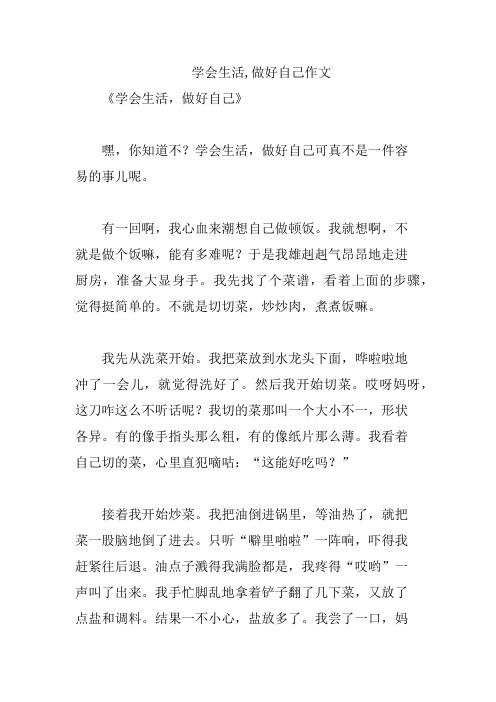 学会生活,做好自己作文

《学会生活，做好自己》

嘿，你知道不？学会生活，做好自己可真不是一件容易的事儿呢。

有一回啊，我心血来潮想自己做顿饭。我就想啊，不就是做个饭嘛，能有多难呢？于是我雄赳赳气昂昂地走进厨房，准备大显身手。我先找了个菜谱，看着上面的步骤，觉得挺简单的。不就是切切菜，炒炒肉，煮煮饭嘛。

我先从洗菜开始。我把菜放到水龙头下面，哗啦啦地冲了一会儿，就觉得洗好了。然后我开始切菜。哎呀妈呀，这刀咋这么不听话呢？我切的菜那叫一个大小不一，形状各异。有的像手指头那么粗，有的像纸片那么薄。我看着自己切的菜，心里直犯嘀咕：“这能好吃吗？”

接着我开始炒菜。我把油倒进锅里，等油热了，就把菜一股脑地倒了进去。只听“噼里啪啦”一阵响，吓得我赶紧往后退。油点子溅得我满脸都是，我疼得“哎哟”一声叫了出来。我手忙脚乱地拿着铲子翻了几下菜，又放了点盐和调料。结果一不小心，盐放多了。我尝了一口，妈